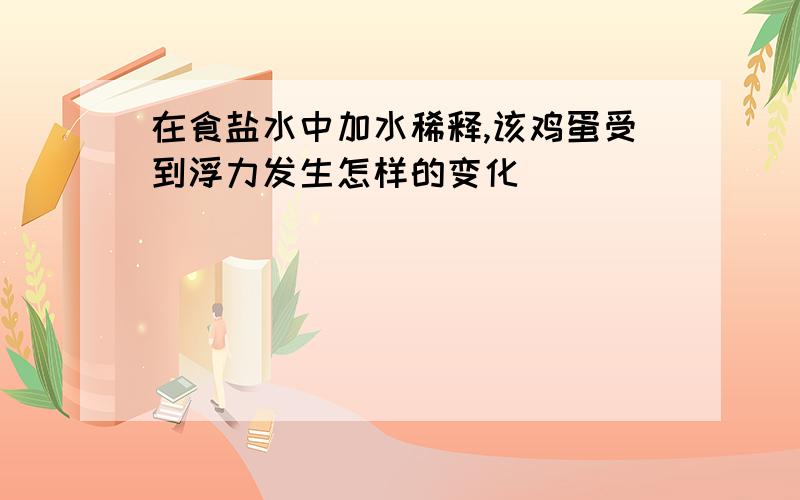 在食盐水中加水稀释,该鸡蛋受到浮力发生怎样的变化